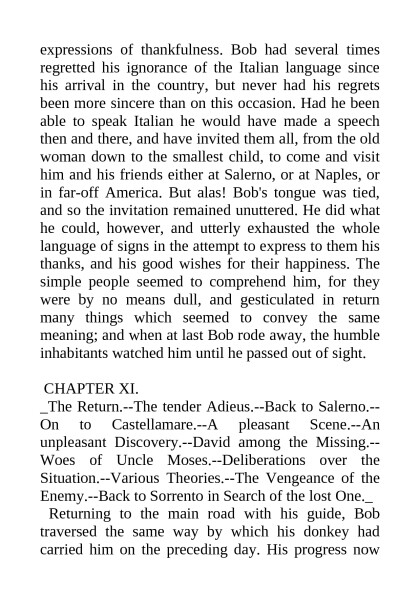 expressions of thankfulness. Bob had several times regretted his ignorance of the Italian language since his arrival in the country, but never had his regrets been more sincere than on this occasion. Had he been able to speak Italian he would have made a speech then and there, and have invited them all, from the old woman down to the smallest child, to come and visit him and his friends either at Salerno, or at Naples, or in far-off America. But alas! Bob's tongue was tied, and so the invitation remained unuttered. He did what he could, however, and utterly exhausted the whole language of signs in the attempt to express to them his thanks, and his good wishes for their happiness. The simple people seemed to comprehend him, for they were by no means dull, and gesticulated in return many things which seemed to convey the same meaning; and when at last Bob rode away, the humble inhabitants watched him until he passed out of sight.

CHAPTER XI.
_The Return.--The tender Adieus.--Back to Salerno.--On to Castellamare.--A pleasant Scene.--An unpleasant Discovery.--David among the Missing.--Woes of Uncle Moses.--Deliberations over the Situation.--Various Theories.--The Vengeance of the Enemy.--Back to Sorrento in Search of the lost One._

Returning to the main road with his guide, Bob traversed the same way by which his donkey had carried him on the preceding day. His progress now